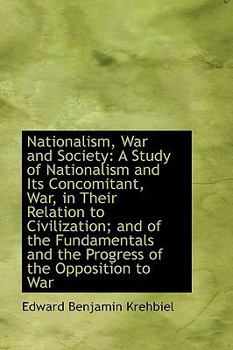 Nationalism, War and Society: A Study of Nationalism and Its Concomitant, War, in Their Relation to Civilization; and of the Fundamentals and the Progress of the Opposition to War

Edward Benjamin Krehbiel